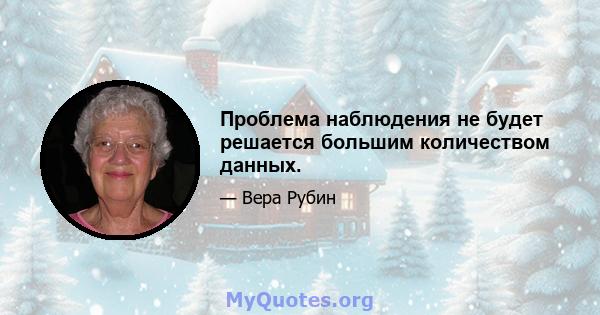 Проблема наблюдения не будет решается большим количеством данных.

— Вера Рубин

MyQuotes.org